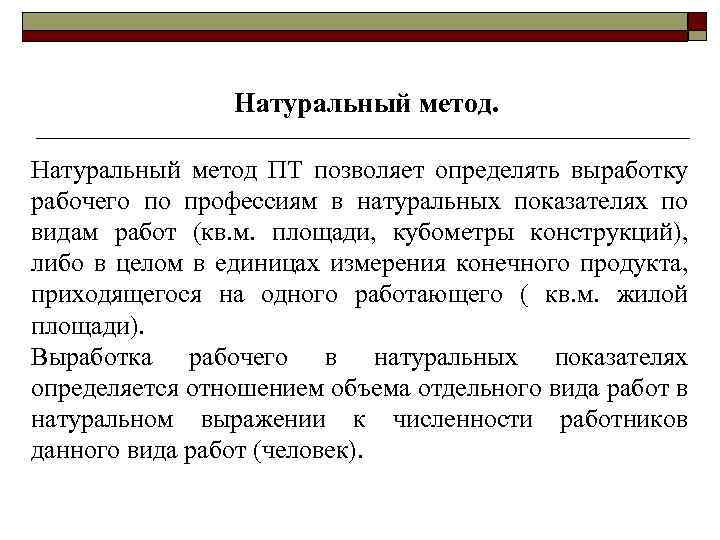 Натуральный метод.

Натуральный метод ПТ позволяет определять выработку рабочего по профессиям в натуральных показателях по видам работ (кв.м. площади, кубометры конструкций), либо в целом в единицах измерения конечного продукта, приходящегося на одного работающего ( кв.м. жилой площади).
Выработка рабочего в натуральных показателях определяется отношением объема отдельного вида работ в натуральном выражении к численности работников данного вида работ (человек).